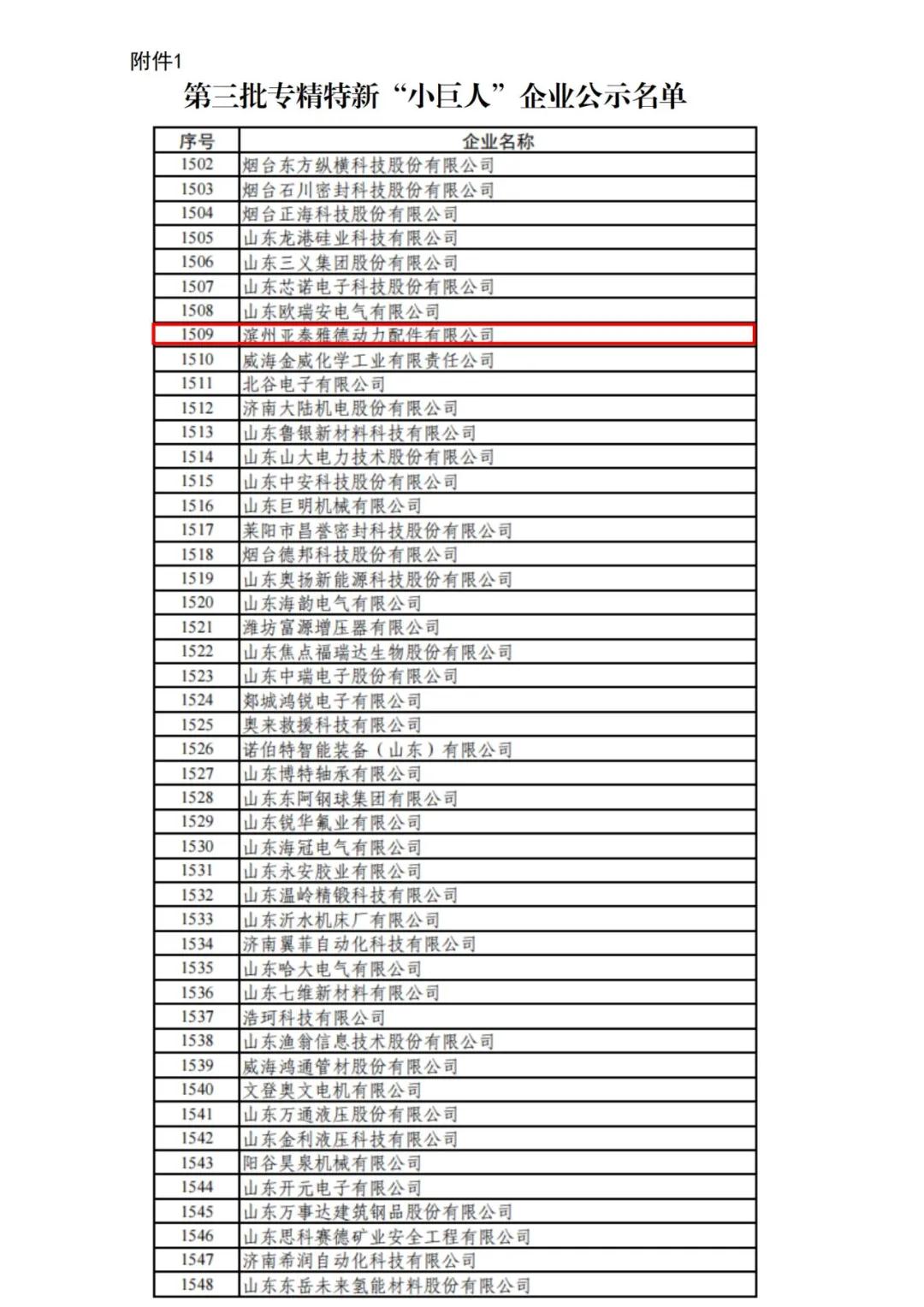 附件1

第三批专精特新“小巨人”企业公示名单

| 序号 | 企业名称 |
|---|---|
| 1502 | 烟台东方纵横科技股份有限公司 |
| 1503 | 烟台石川密封科技股份有限公司 |
| 1504 | 烟台正海科技股份有限公司 |
| 1505 | 山东龙港硅业科技有限公司 |
| 1506 | 山东三义集团股份有限公司 |
| 1507 | 山东芯诺电子科技股份有限公司 |
| 1508 | 山东欧瑞安电气有限公司 |
| 1509 | 滨州亚泰雅德动力配件有限公司 |
| 1510 | 威海金威化学工业有限责任公司 |
| 1511 | 北谷电子有限公司 |
| 1512 | 济南大陆机电股份有限公司 |
| 1513 | 山东鲁银新材料科技有限公司 |
| 1514 | 山东山大电力技术股份有限公司 |
| 1515 | 山东中安科技股份有限公司 |
| 1516 | 山东巨明机械有限公司 |
| 1517 | 莱阳市昌誉密封科技股份有限公司 |
| 1518 | 烟台德邦科技股份有限公司 |
| 1519 | 山东奥扬新能源科技股份有限公司 |
| 1520 | 山东海韵电气有限公司 |
| 1521 | 潍坊富源增压器有限公司 |
| 1522 | 山东焦点福瑞达生物股份有限公司 |
| 1523 | 山东中瑞电子股份有限公司 |
| 1524 | 郯城鸿锐电子有限公司 |
| 1525 | 奥来救援科技有限公司 |
| 1526 | 诺伯特智能装备（山东）有限公司 |
| 1527 | 山东博特轴承有限公司 |
| 1528 | 山东东阿钢球集团有限公司 |
| 1529 | 山东锐华氟业有限公司 |
| 1530 | 山东海冠电气有限公司 |
| 1531 | 山东永安胶业有限公司 |
| 1532 | 山东温岭精锻科技有限公司 |
| 1533 | 山东沂水机床厂有限公司 |
| 1534 | 济南翼菲自动化科技有限公司 |
| 1535 | 山东哈大电气有限公司 |
| 1536 | 山东七维新材料有限公司 |
| 1537 | 浩珂科技有限公司 |
| 1538 | 山东渔翁信息技术股份有限公司 |
| 1539 | 威海鸿通管材股份有限公司 |
| 1540 | 文登奥文电机有限公司 |
| 1541 | 山东万通液压股份有限公司 |
| 1542 | 山东金利液压科技有限公司 |
| 1543 | 阳谷昊泉机械有限公司 |
| 1544 | 山东开元电子有限公司 |
| 1545 | 山东万事达建筑钢品股份有限公司 |
| 1546 | 山东思科赛德矿业安全工程有限公司 |
| 1547 | 济南希润自动化科技有限公司 |
| 1548 | 山东东岳未来氢能材料股份有限公司 |